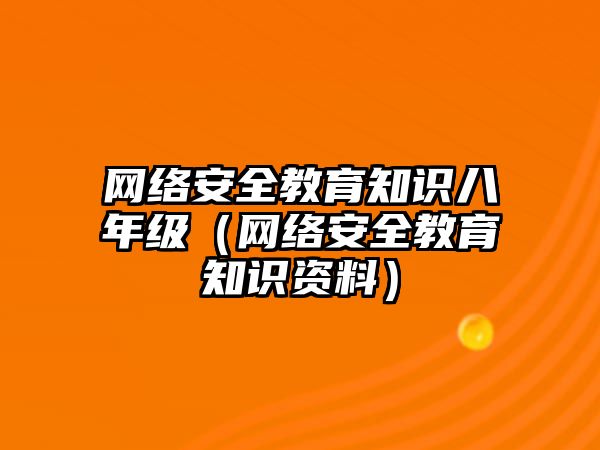 网络安全教育知识八年级（网络安全教育知识资料）